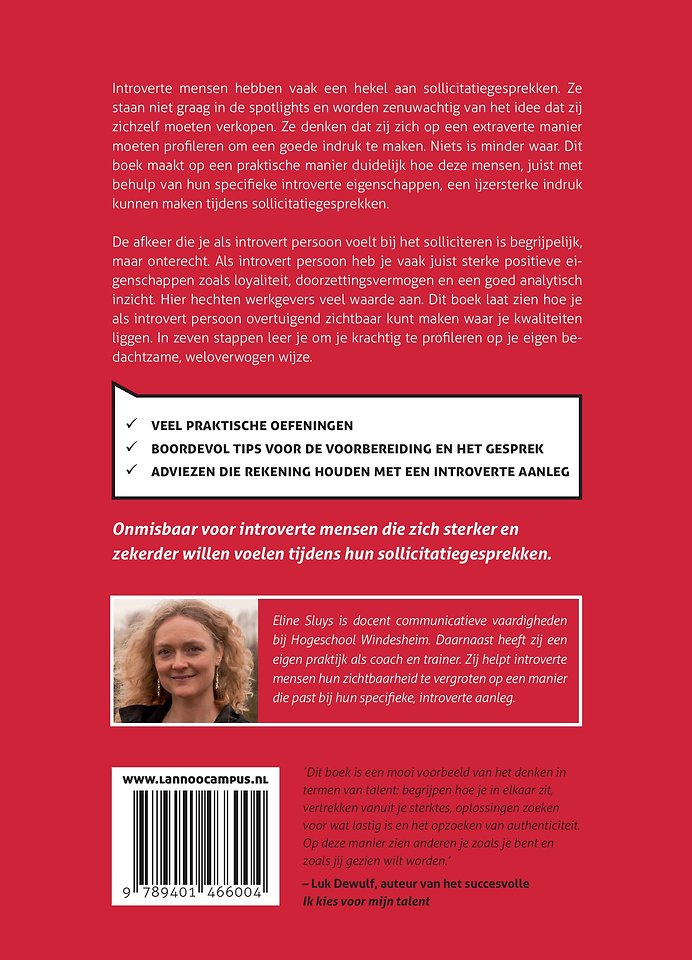 Introverte mensen hebben vaak een hekel aan sollicitatiegesprekken. Ze staan niet graag in de spotlights en worden zenuwachtig van het idee dat zij zichzelf moeten verkopen. Ze denken dat zij zich op een extraverte manier moeten profileren om een goede indruk te maken. Niets is minder waar. Dit boek maakt op een praktische manier duidelijk hoe deze mensen, juist met behulp van hun specifieke introverte eigenschappen, een ijzersterke indruk kunnen maken tijdens sollicitatiegesprekken.

De afkeer die je als introvert persoon voelt bij het solliciteren is begrijpelijk, maar onterecht. Als introvert persoon heb je vaak juist sterke positieve eigenschappen zoals loyaliteit, doorzettingsvermogen en een goed analytisch inzicht. Hier hechten werkgevers veel waarde aan. Dit boek laat zien hoe je als introvert persoon overtuigend zichtbaar kunt maken waar je kwaliteiten liggen. In zeven stappen leer je om je krachtig te profileren op je eigen bedachtzame, weloverwogen wijze.

✓ VEEL PRAKTISCHE OEFENINGEN
✓ BOORDEVOL TIPS VOOR DE VOORBEREIDING EN HET GESPREK
✓ ADVIEZEN DIE REKENING HOUDEN MET EEN INTROVERTE AANLEG

Onmisbaar voor introverte mensen die zich sterker en zekerder willen voelen tijdens hun sollicitatiegesprekken.

Eline Sluys is docent communicatieve vaardigheden bij Hogeschool Windesheim. Daarnaast heeft zij een eigen praktijk als coach en trainer. Zij helpt introverte mensen hun zichtbaarheid te vergroten op een manier die past bij hun specifieke, introverte aanleg.

WWW.LANNOOCAMPUS.NL

9 789401 466004

'Dit boek is een mooi voorbeeld van het denken in termen van talent: begrijpen hoe je in elkaar zit, vertrekken vanuit je sterktes, oplossingen zoeken voor wat lastig is en het opzoeken van authenticiteit. Op deze manier zien anderen je zoals je bent en zoals jij gezien wilt worden.'
– Luk Dewulf, auteur van het succesvolle Ik kies voor mijn talent